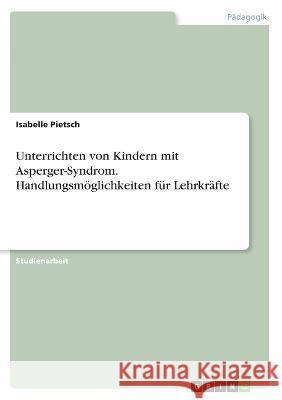 Pädagogik

Isabelle Pietsch

Unterrichten von Kindern mit Asperger-Syndrom. Handlungsmöglichkeiten für Lehrkräfte

Studienarbeit

Kraina Książek